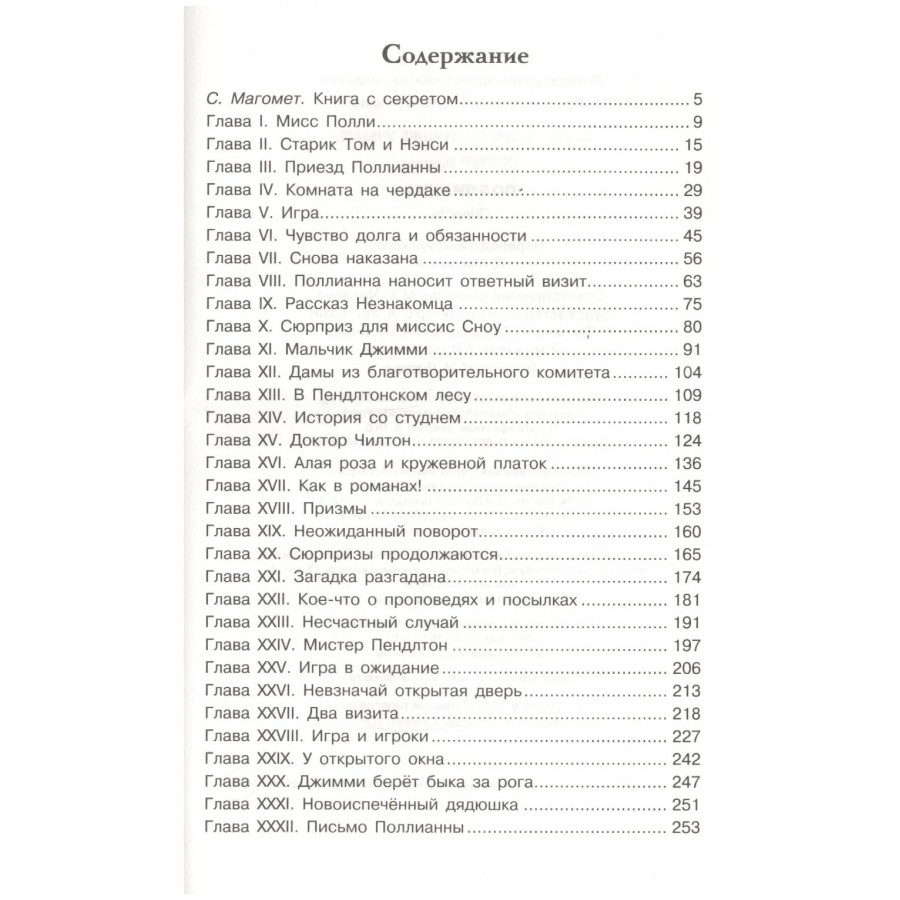 Содержание

С. Магомет. Книга с секретом ..... 5
Глава I. Мисс Полли ..... 9
Глава II. Старик Том и Нэнси ..... 15
Глава III. Приезд Поллианны ..... 19
Глава IV. Комната на чердаке ..... 29
Глава V. Игра ..... 39
Глава VI. Чувство долга и обязанности ..... 45
Глава VII. Снова наказана ..... 56
Глава VIII. Поллианна наносит ответный визит ..... 63
Глава IX. Рассказ Незнакомца ..... 75
Глава X. Сюрприз для миссис Сноу ..... 80
Глава XI. Мальчик Джимми ..... 91
Глава XII. Дамы из благотворительного комитета ..... 104
Глава XIII. В Пендлтонском лесу ..... 109
Глава XIV. История со студнем ..... 118
Глава XV. Доктор Чилтон ..... 124
Глава XVI. Алая роза и кружевной платок ..... 136
Глава XVII. Как в романах! ..... 145
Глава XVIII. Призмы ..... 153
Глава XIX. Неожиданный поворот ..... 160
Глава XX. Сюрпризы продолжаются ..... 165
Глава XXI. Загадка разгадана ..... 174
Глава XXII. Кое-что о проповедях и посылках ..... 181
Глава XXIII. Несчастный случай ..... 191
Глава XXIV. Мистер Пендлтон ..... 197
Глава XXV. Игра в ожидание ..... 206
Глава XXVI. Невзначай открытая дверь ..... 213
Глава XXVII. Два визита ..... 218
Глава XXVIII. Игра и игроки ..... 227
Глава XXIX. У открытого окна ..... 242
Глава XXX. Джимми берёт быка за рога ..... 247
Глава XXXI. Новоиспечённый дядюшка ..... 251
Глава XXXII. Письмо Поллианны ..... 253